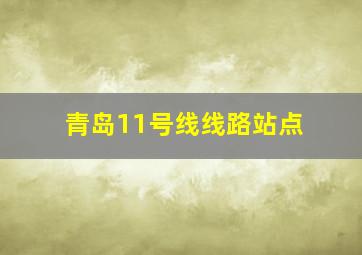 青岛11号线线路站点